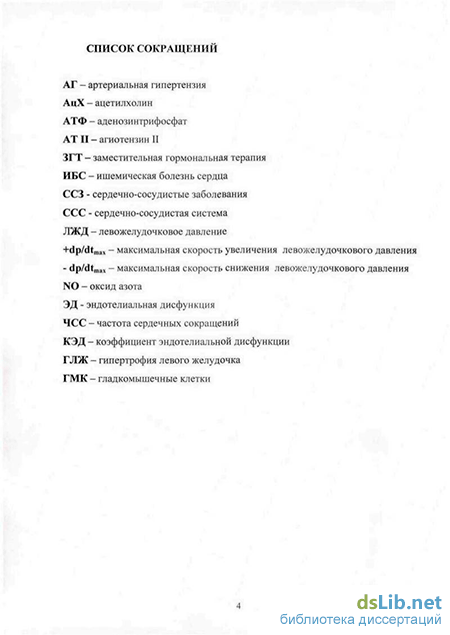 СПИСОК СОКРАЩЕНИЙ

АГ – артериальная гипертензия

АцХ – ацетилхолин

АТФ – аденозинтрифосфат

АТ II – агиотензин II

ЗГТ – заместительная гормональная терапия

ИБС – ишемическая болезнь сердца

ССЗ - сердечно-сосудистые заболевания

ССС - сердечно-сосудистая система

ЛЖД – левожелудочковое давление

$+dp/dt_{max}$ – максимальная скорость увеличения левожелудочкового давления

$- dp/dt_{max}$ – максимальная скорость снижения левожелудочкового давления

NO – оксид азота

ЭД - эндотелиальная дисфункция

ЧСС – частота сердечных сокращений

КЭД – коэффициент эндотелиальной дисфункции

ГЛЖ – гипертрофия левого желудочка

ГМК – гладкомышечные клетки

4

dsLib.net
библиотека диссертаций